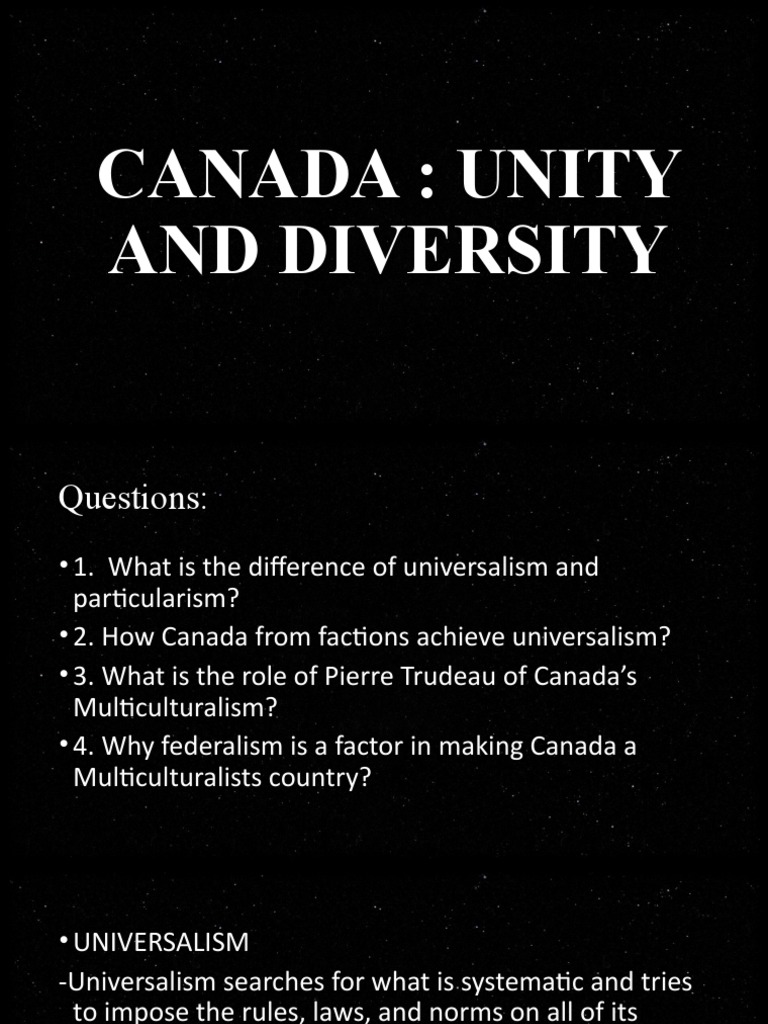 CANADA : UNITY AND DIVERSITY

Questions:

• 1. What is the difference of universalism and particularism?
• 2. How Canada from factions achieve universalism?
• 3. What is the role of Pierre Trudeau of Canada's Multiculturalism?
• 4. Why federalism is a factor in making Canada a Multiculturalists country?

• UNIVERSALISM
-Universalism searches for what is systematic and tries to impose the rules, laws, and norms on all of its